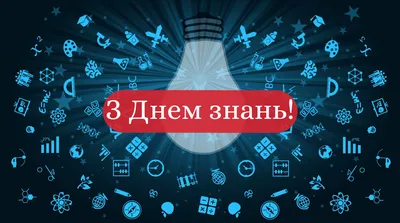 З Днем знань!